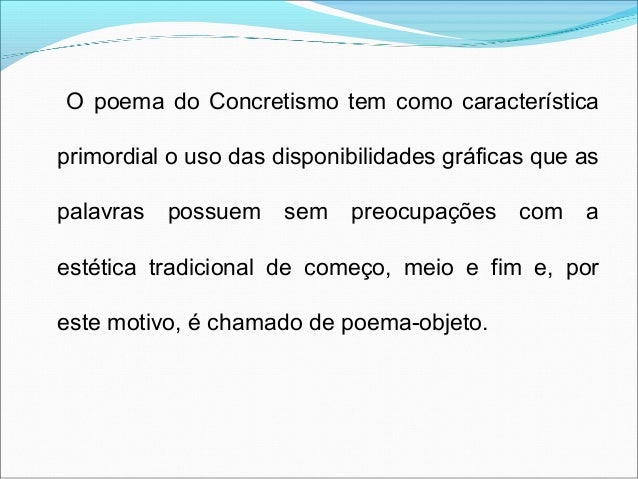 O poema do Concretismo tem como característica primordial o uso das disponibilidades gráficas que as palavras possuem sem preocupações com a estética tradicional de começo, meio e fim e, por este motivo, é chamado de poema-objeto.